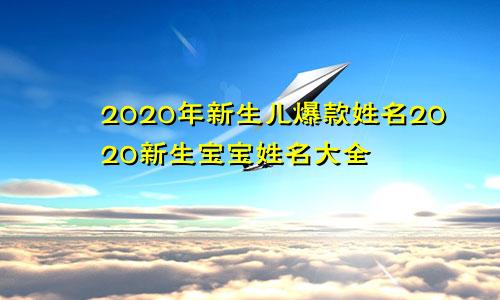 2020年新生儿爆款姓名2020新生宝宝姓名大全